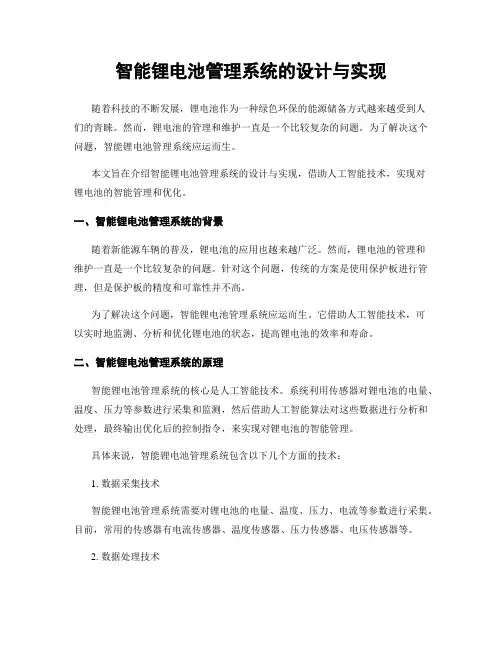 智能锂电池管理系统的设计与实现

随着科技的不断发展，锂电池作为一种绿色环保的能源储备方式越来越受到人们的青睐。然而，锂电池的管理和维护一直是一个比较复杂的问题。为了解决这个问题，智能锂电池管理系统应运而生。

本文旨在介绍智能锂电池管理系统的设计与实现，借助人工智能技术，实现对锂电池的智能管理和优化。

一、智能锂电池管理系统的背景

随着新能源车辆的普及，锂电池的应用也越来越广泛。然而，锂电池的管理和维护一直是一个比较复杂的问题。针对这个问题，传统的方案是使用保护板进行管理，但是保护板的精度和可靠性并不高。

为了解决这个问题，智能锂电池管理系统应运而生。它借助人工智能技术，可以实时地监测、分析和优化锂电池的状态，提高锂电池的效率和寿命。

二、智能锂电池管理系统的原理

智能锂电池管理系统的核心是人工智能技术。系统利用传感器对锂电池的电量、温度、压力等参数进行采集和监测，然后借助人工智能算法对这些数据进行分析和处理，最终输出优化后的控制指令，来实现对锂电池的智能管理。

具体来说，智能锂电池管理系统包含以下几个方面的技术：

1. 数据采集技术

智能锂电池管理系统需要对锂电池的电量、温度、压力、电流等参数进行采集。目前，常用的传感器有电流传感器、温度传感器、压力传感器、电压传感器等。

2. 数据处理技术